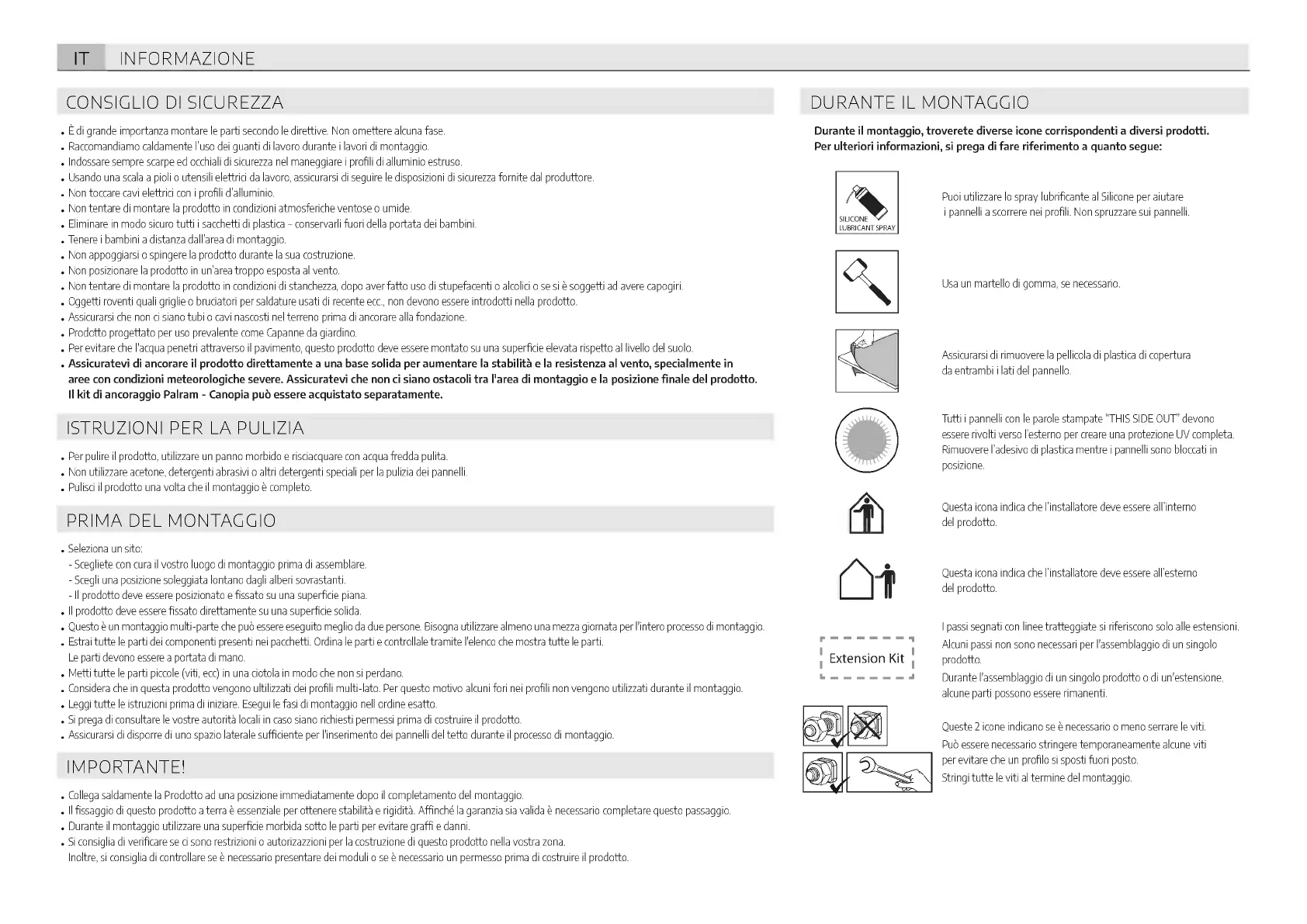 IT INFORMAZIONE

CONSIGLIO DI SICUREZZA

• È di grande importanza montare le parti secondo le direttive. Non omettere alcuna fase.
• Raccomandiamo caldamente l'uso dei guanti di lavoro durante i lavori di montaggio.
• Indossare sempre scarpe ed occhiali di sicurezza nel maneggiare i profili di alluminio estruso.
• Usando una scala a pioli o utensili elettrici da lavoro, assicurarsi di seguire le disposizioni di sicurezza fornite dal produttore.
• Non toccare cavi elettrici con i profili d'alluminio.
• Non tentare di montare la prodotto in condizioni atmosferiche ventose o umide.
• Eliminare in modo sicuro tutti i sacchetti di plastica - conservarli fuori della portata dei bambini.
• Tenere i bambini a distanza dall'area di montaggio.
• Non appoggiarsi o spingere la prodotto durante la sua costruzione.
• Non posizionare la prodotto in un'area troppo esposta al vento.
• Non tentare di montare la prodotto in condizioni di stanchezza, dopo aver fatto uso di stupefacenti o alcolici o se si è soggetti ad avere capogiri.
• Oggetti roventi quali griglie o bruciatori per saldature usati di recente ecc., non devono essere introdotti nella prodotto.
• Assicurarsi che non ci siano tubi o cavi nascosti nel terreno prima di ancorare alla fondazione.
• Prodotto progettato per uso prevalente come Capanne da giardino.
• Per evitare che l'acqua penetri attraverso il pavimento, questo prodotto deve essere montato su una superficie elevata rispetto al livello del suolo.
• Assicuratevi di ancorare il prodotto direttamente a una base solida per aumentare la stabilità e la resistenza al vento, specialmente in aree con condizioni meteorologiche severe. Assicuratevi che non ci siano ostacoli tra l'area di montaggio e la posizione finale del prodotto. Il kit di ancoraggio Palram - Canopia può essere acquistato separatamente.

ISTRUZIONI PER LA PULIZIA

• Per pulire il prodotto, utilizzare un panno morbido e risciacquare con acqua fredda pulita.
• Non utilizzare acetone, detergenti abrasivi o altri detergenti speciali per la pulizia dei pannelli.
• Pulisci il prodotto una volta che il montaggio è completo.

PRIMA DEL MONTAGGIO

• Seleziona un sito:
- Scegliete con cura il vostro luogo di montaggio prima di assemblare.
- Scegli una posizione soleggiata lontano dagli alberi sovrastanti.
- Il prodotto deve essere posizionato e fissato su una superficie piana.
• Il prodotto deve essere fissato direttamente su una superficie solida.
• Questo è un montaggio multi-parte che può essere eseguito meglio da due persone. Bisogna utilizzare almeno una mezza giornata per l'intero processo di montaggio.
• Estrai tutte le parti dei componenti presenti nei pacchetti. Ordina le parti e controllale tramite l'elenco che mostra tutte le parti. Le parti devono essere a portata di mano.
• Metti tutte le parti piccole (viti, ecc) in una ciotola in modo che non si perdano.
• Considera che in questa prodotto vengono ultilizzati dei profili multi-lato. Per questo motivo alcuni fori nei profili non vengono utilizzati durante il montaggio.
• Leggi tutte le istruzioni prima di iniziare. Esegui le fasi di montaggio nell ordine esatto.
• Si prega di consultare le vostre autorità locali in caso siano richiesti permessi prima di costruire il prodotto.
• Assicurarsi di disporre di uno spazio laterale sufficiente per l'inserimento dei pannelli del tetto durante il processo di montaggio.

IMPORTANTE!

• Collega saldamente la Prodotto ad una posizione immediatamente dopo il completamento del montaggio.
• Il fissaggio di questo prodotto a terra è essenziale per ottenere stabilità e rigidità. Affinché la garanzia sia valida è necessario completare questo passaggio.
• Durante il montaggio utilizzare una superficie morbida sotto le parti per evitare graffi e danni.
• Si consiglia di verificare se ci sono restrizioni o autorizzazioni per la costruzione di questo prodotto nella vostra zona. Inoltre, si consiglia di controllare se è necessario presentare dei moduli o se è necessario un permesso prima di costruire il prodotto.

DURANTE IL MONTAGGIO

Durante il montaggio, troverete diverse icone corrispondenti a diversi prodotti. Per ulteriori informazioni, si prega di fare riferimento a quanto segue:

SILICONE LUBRICANT SPRAY
Puoi utilizzare lo spray lubrificante al Silicone per aiutare i pannelli a scorrere nei profili. Non spruzzare sui pannelli.

Usa un martello di gomma, se necessario.

Assicurarsi di rimuovere la pellicola di plastica di copertura da entrambi i lati del pannello.

Tutti i pannelli con le parole stampate "THIS SIDE OUT" devono essere rivolti verso l'esterno per creare una protezione UV completa. Rimuovere l'adesivo di plastica mentre i pannelli sono bloccati in posizione.

Questa icona indica che l'installatore deve essere all'interno del prodotto.

Questa icona indica che l'installatore deve essere all'esterno del prodotto.

Extension Kit
I passi segnati con linee tratteggiate si riferiscono solo alle estensioni.
Alcuni passi non sono necessari per l'assemblaggio di un singolo prodotto.
Durante l'assemblaggio di un singolo prodotto o di un'estensione, alcune parti possono essere rimanenti.

Queste 2 icone indicano se è necessario o meno serrare le viti.
Può essere necessario stringere temporaneamente alcune viti per evitare che un profilo si sposti fuori posto.
Stringi tutte le viti al termine del montaggio.